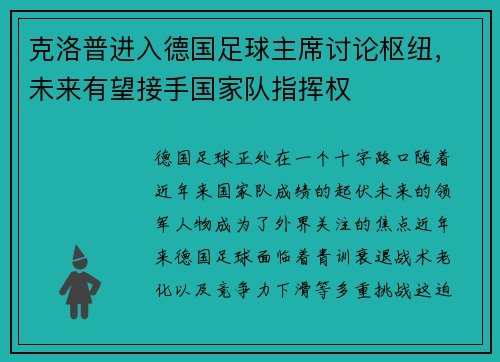 克洛普进入德国足球主席讨论枢纽，未来有望接手国家队指挥权

德国足球正处在一个十字路口随着近年来国家队成绩的起伏未来的领军人物成为了外界关注的焦点近年来德国足球面临着青训衰退战术老化以及竞争力下滑等多重挑战这迫